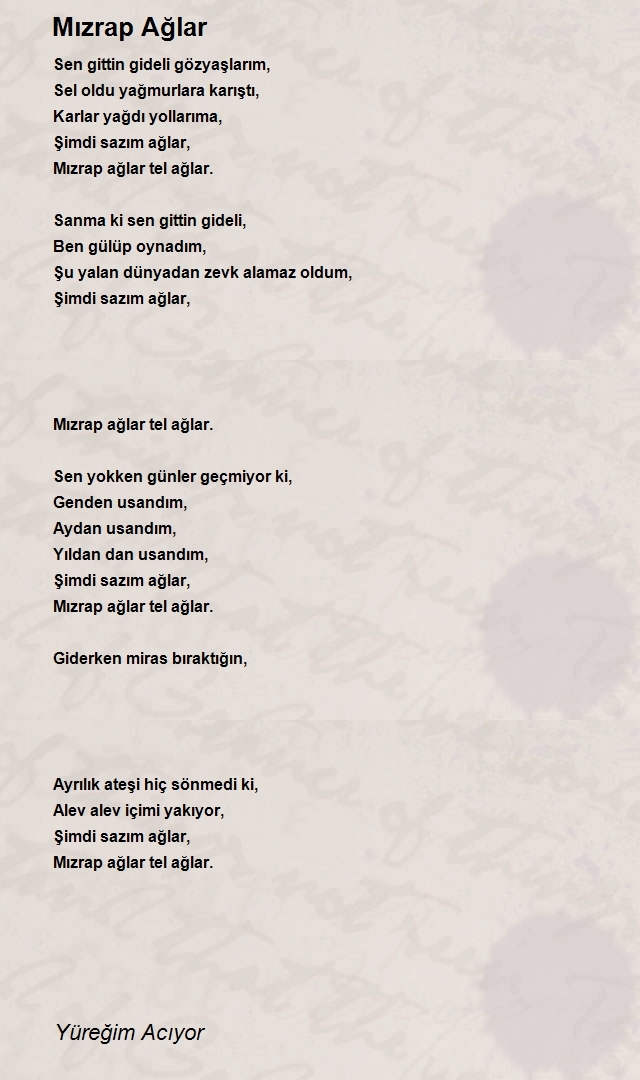 Mızrap Ağlar

Sen gittin gideli gözyaşlarım,
Sel oldu yağmurlara karıştı,
Karlar yağdı yollarıma,
Şimdi sazım ağlar,
Mızrap ağlar tel ağlar.

Sanma ki sen gittin gideli,
Ben gülüp oynadım,
Şu yalan dünyadan zevk alamaz oldum,
Şimdi sazım ağlar,

Mızrap ağlar tel ağlar.

Sen yokken günler geçmiyor ki,
Genden usandım,
Aydan usandım,
Yıldan dan usandım,
Şimdi sazım ağlar,
Mızrap ağlar tel ağlar.

Giderken miras bıraktığın,

Ayrılık ateşi hiç sönmedi ki,
Alev alev içimi yakıyor,
Şimdi sazım ağlar,
Mızrap ağlar tel ağlar.

Yüreğim Acıyor